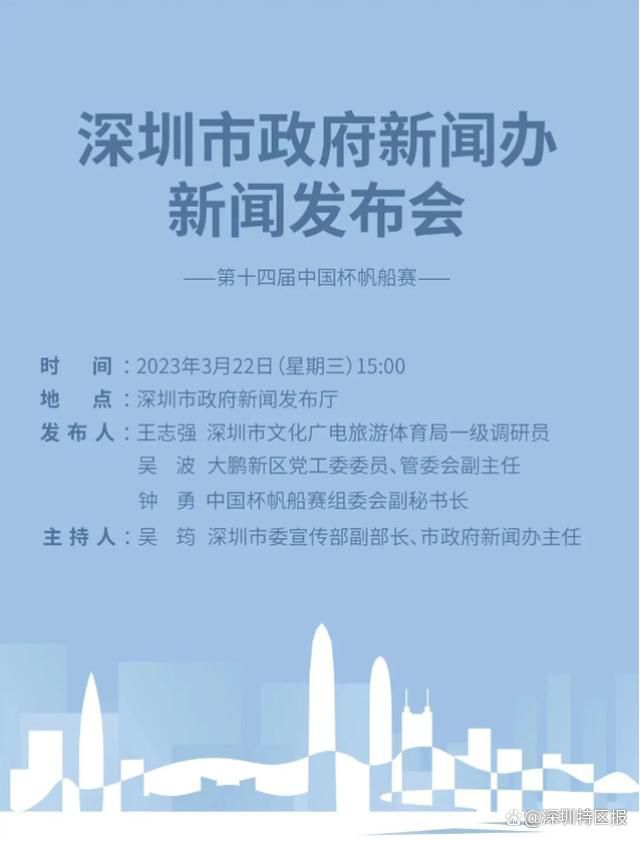 深圳市政府新闻办
新闻发布会

——第十四届中国杯帆船赛——

时　间：2023年3月22日（星期三）15:00
地　点：深圳市政府新闻发布厅
发布人：王志强　深圳市文化广电旅游体育局一级调研员
吴　波　大鹏新区党工委委员、管委会副主任
钟　勇　中国杯帆船赛组委会副秘书长
主持人：吴　筠　深圳市委宣传部副部长、市政府新闻办主任

@深圳特区报